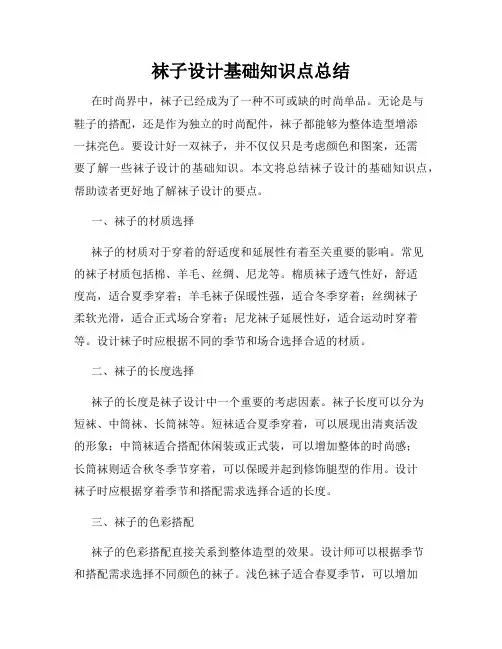 袜子设计基础知识点总结

在时尚界中，袜子已经成为了一种不可或缺的时尚单品。无论是与鞋子的搭配，还是作为独立的时尚配件，袜子都能够为整体造型增添一抹亮色。要设计好一双袜子，并不仅仅只是考虑颜色和图案，还需要了解一些袜子设计的基础知识。本文将总结袜子设计的基础知识点，帮助读者更好地了解袜子设计的要点。

一、袜子的材质选择

袜子的材质对于穿着的舒适度和延展性有着至关重要的影响。常见的袜子材质包括棉、羊毛、丝绸、尼龙等。棉质袜子透气性好，舒适度高，适合夏季穿着；羊毛袜子保暖性强，适合冬季穿着；丝绸袜子柔软光滑，适合正式场合穿着；尼龙袜子延展性好，适合运动时穿着等。设计袜子时应根据不同的季节和场合选择合适的材质。

二、袜子的长度选择

袜子的长度是袜子设计中一个重要的考虑因素。袜子长度可以分为短袜、中筒袜、长筒袜等。短袜适合夏季穿着，可以展现出清爽活泼的形象；中筒袜适合搭配休闲装或正式装，可以增加整体的时尚感；长筒袜则适合秋冬季节穿着，可以保暖并起到修饰腿型的作用。设计袜子时应根据穿着季节和搭配需求选择合适的长度。

三、袜子的色彩搭配

袜子的色彩搭配直接关系到整体造型的效果。设计师可以根据季节和搭配需求选择不同颜色的袜子。浅色袜子适合春夏季节，可以增加